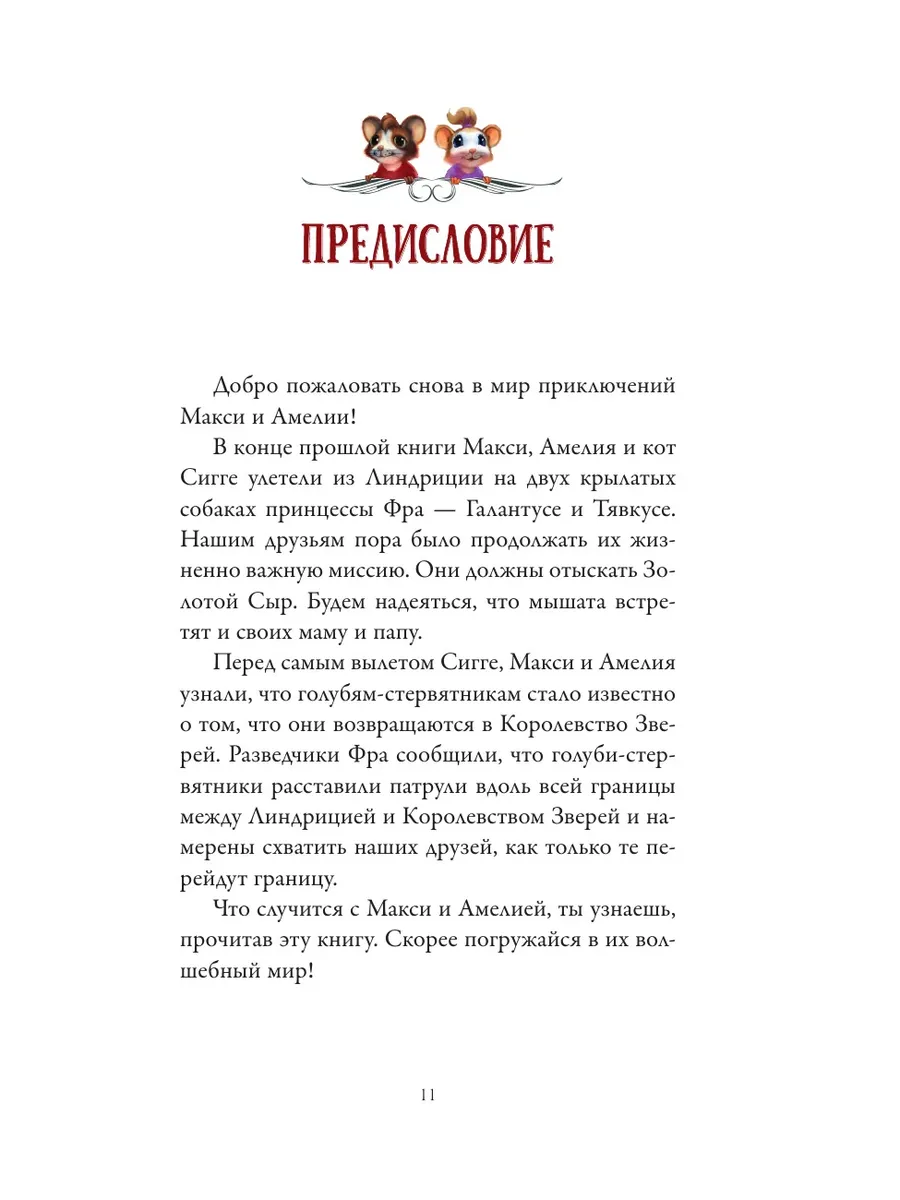 ПРЕДИСЛОВИЕ

Добро пожаловать снова в мир приключений Макси и Амелии!

В конце прошлой книги Макси, Амелия и кот Сигге улетели из Линдриции на двух крылатых собаках принцессы Фра — Галантусе и Тявкусе. Нашим друзьям пора было продолжать их жизненно важную миссию. Они должны отыскать Золотой Сыр. Будем надеяться, что мышата встретят и своих маму и папу.

Перед самым вылетом Сигге, Макси и Амелия узнали, что голубям-стервятникам стало известно о том, что они возвращаются в Королевство Зверей. Разведчики Фра сообщили, что голуби-стервятники расставили патрули вдоль всей границы между Линдрицией и Королевством Зверей и намерены схватить наших друзей, как только те перейдут границу.

Что случится с Макси и Амелией, ты узнаешь, прочитав эту книгу. Скорее погружайся в их волшебный мир!

11